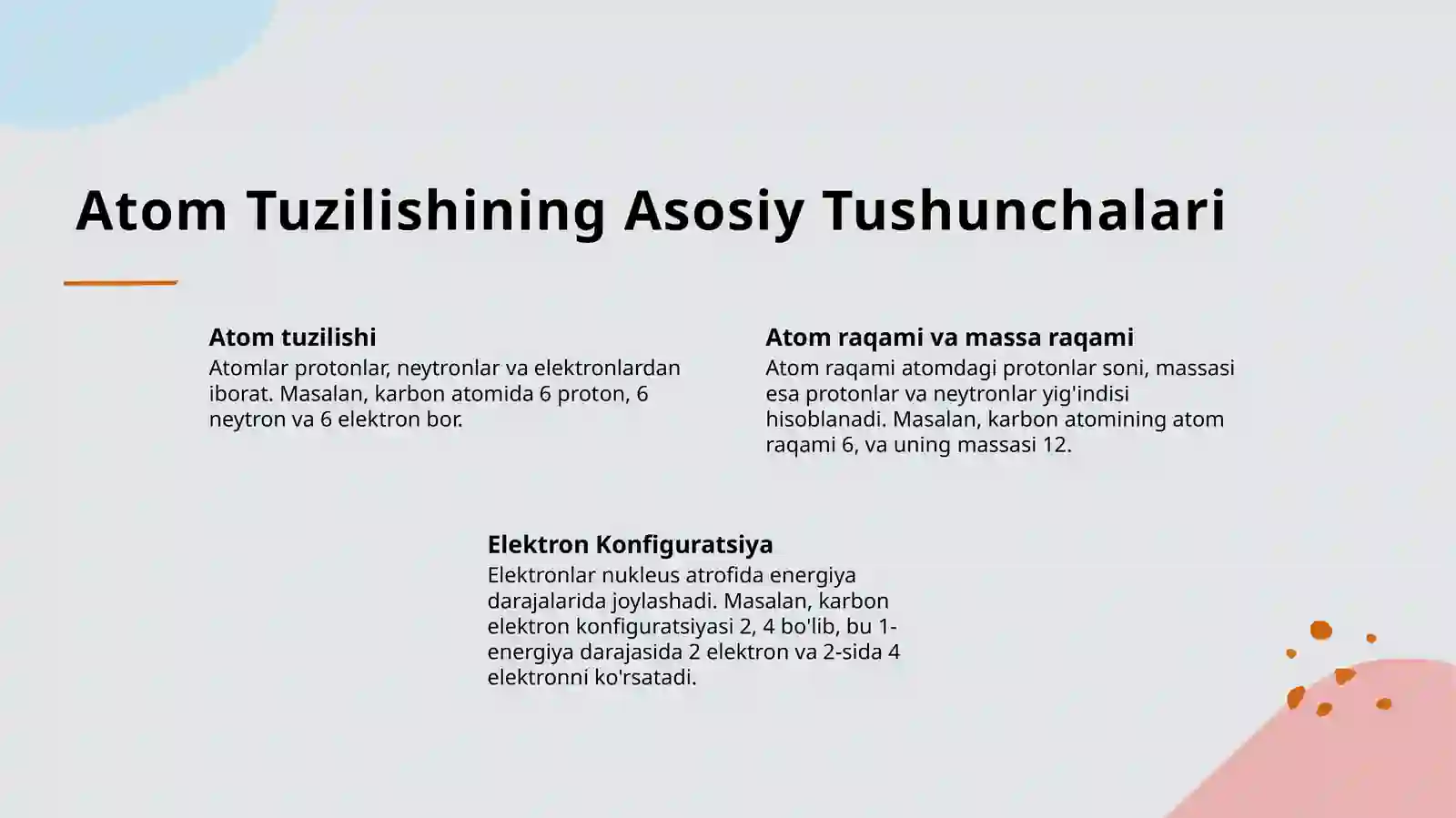 Atom Tuzilishining Asosiy Tushunchalari

Atom tuzilishi
Atomlar protonlar, neytronlar va elektronlardan iborat. Masalan, karbon atomida 6 proton, 6 neytron va 6 elektron bor.

Atom raqami va massa raqami
Atom raqami atomdagi protonlar soni, massasi esa protonlar va neytronlar yig'indisi hisoblanadi. Masalan, karbon atomining atom raqami 6, va uning massasi 12.

Elektron Konfiguratsiya
Elektronlar nukleus atrofida energiya darajalarida joylashadi. Masalan, karbon elektron konfiguratsiyasi 2, 4 bo'lib, bu 1-energiya darajasida 2 elektron va 2-sida 4 elektronni ko'rsatadi.